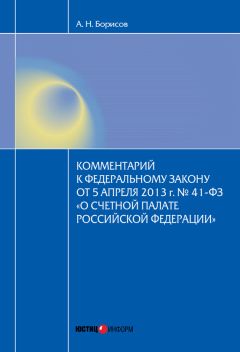 А. Н. Борисов

КОММЕНТАРИЙ К ФЕДЕРАЛЬНОМУ ЗАКОНУ ОТ 5 АПРЕЛЯ 2013 г. № 41-ФЗ «О СЧЕТНОЙ ПАЛАТЕ РОССИЙСКОЙ ФЕДЕРАЦИИ»

ЮСТИЦИНФОРМ